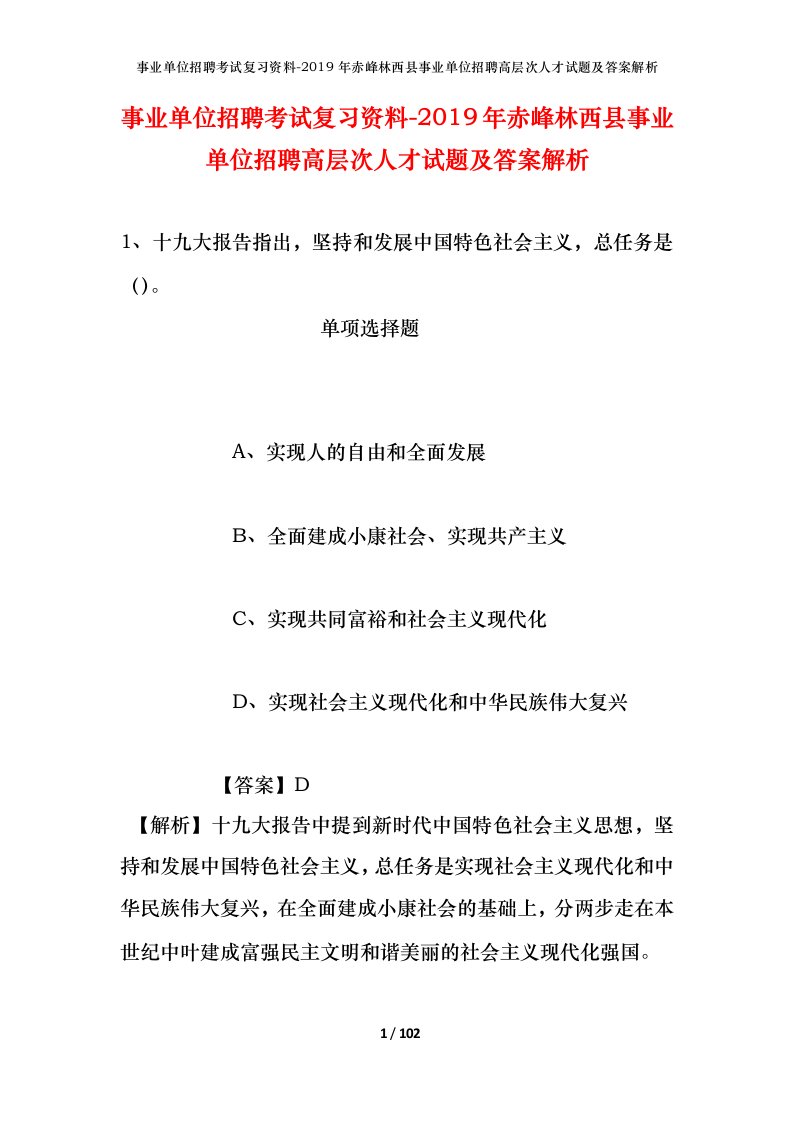 事业单位招聘考试复习资料-2019年赤峰林西县事业单位招聘高层次人才试题及答案解析

事业单位招聘考试复习资料-2019年赤峰林西县事业单位招聘高层次人才试题及答案解析

1、十九大报告指出，坚持和发展中国特色社会主义，总任务是()。

单项选择题

A、实现人的自由和全面发展

B、全面建成小康社会、实现共产主义

C、实现共同富裕和社会主义现代化

D、实现社会主义现代化和中华民族伟大复兴

【答案】D

【解析】十九大报告中提到新时代中国特色社会主义思想，坚持和发展中国特色社会主义，总任务是实现社会主义现代化和中华民族伟大复兴，在全面建成小康社会的基础上，分两步走在本世纪中叶建成富强民主文明和谐美丽的社会主义现代化强国。

1 / 102